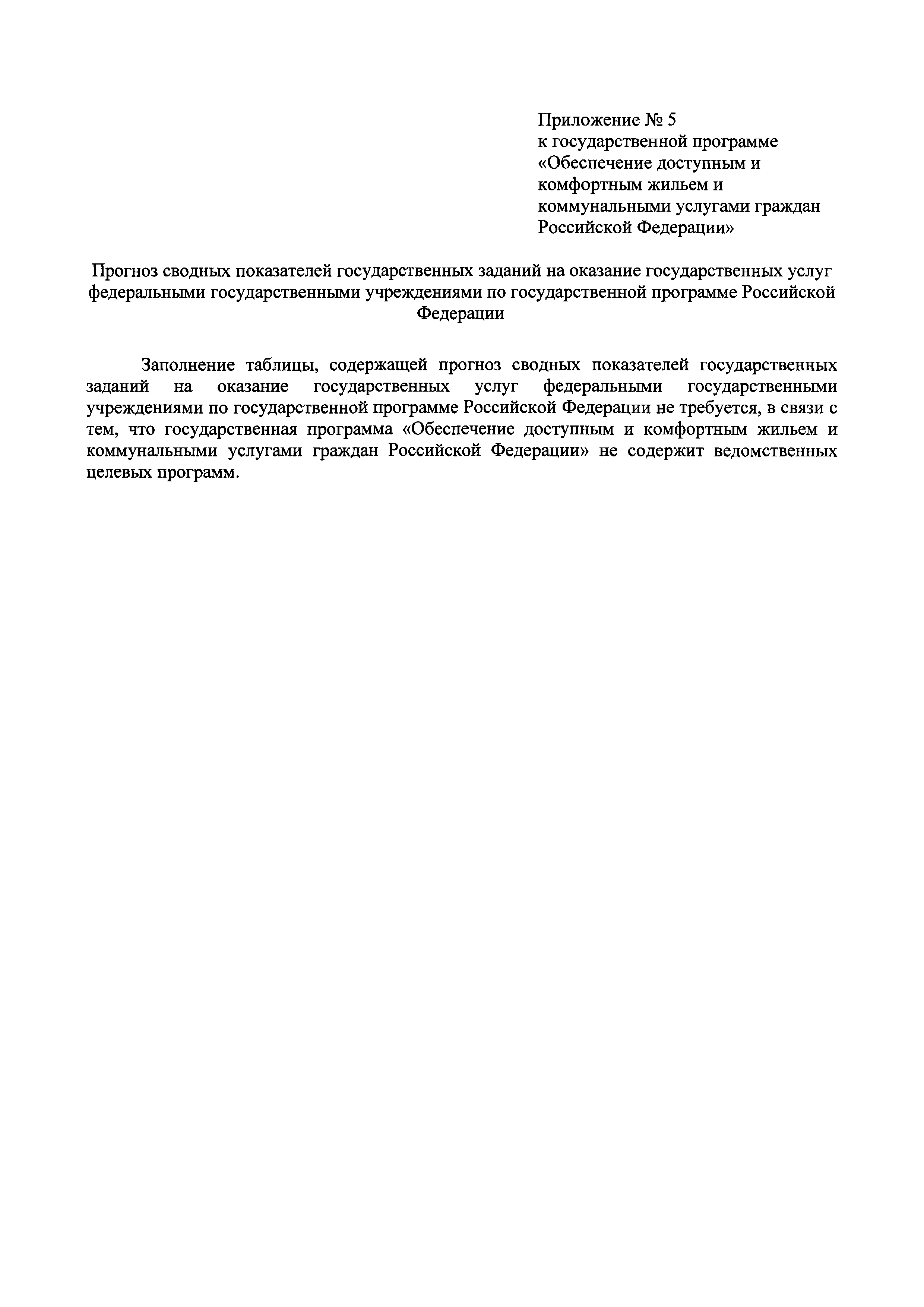 Приложение № 5
к государственной программе
«Обеспечение доступным и
комфортным жильем и
коммунальными услугами граждан
Российской Федерации»

Прогноз сводных показателей государственных заданий на оказание государственных услуг федеральными государственными учреждениями по государственной программе Российской Федерации

Заполнение таблицы, содержащей прогноз сводных показателей государственных заданий на оказание государственных услуг федеральными государственными учреждениями по государственной программе Российской Федерации не требуется, в связи с тем, что государственная программа «Обеспечение доступным и комфортным жильем и коммунальными услугами граждан Российской Федерации» не содержит ведомственных целевых программ.